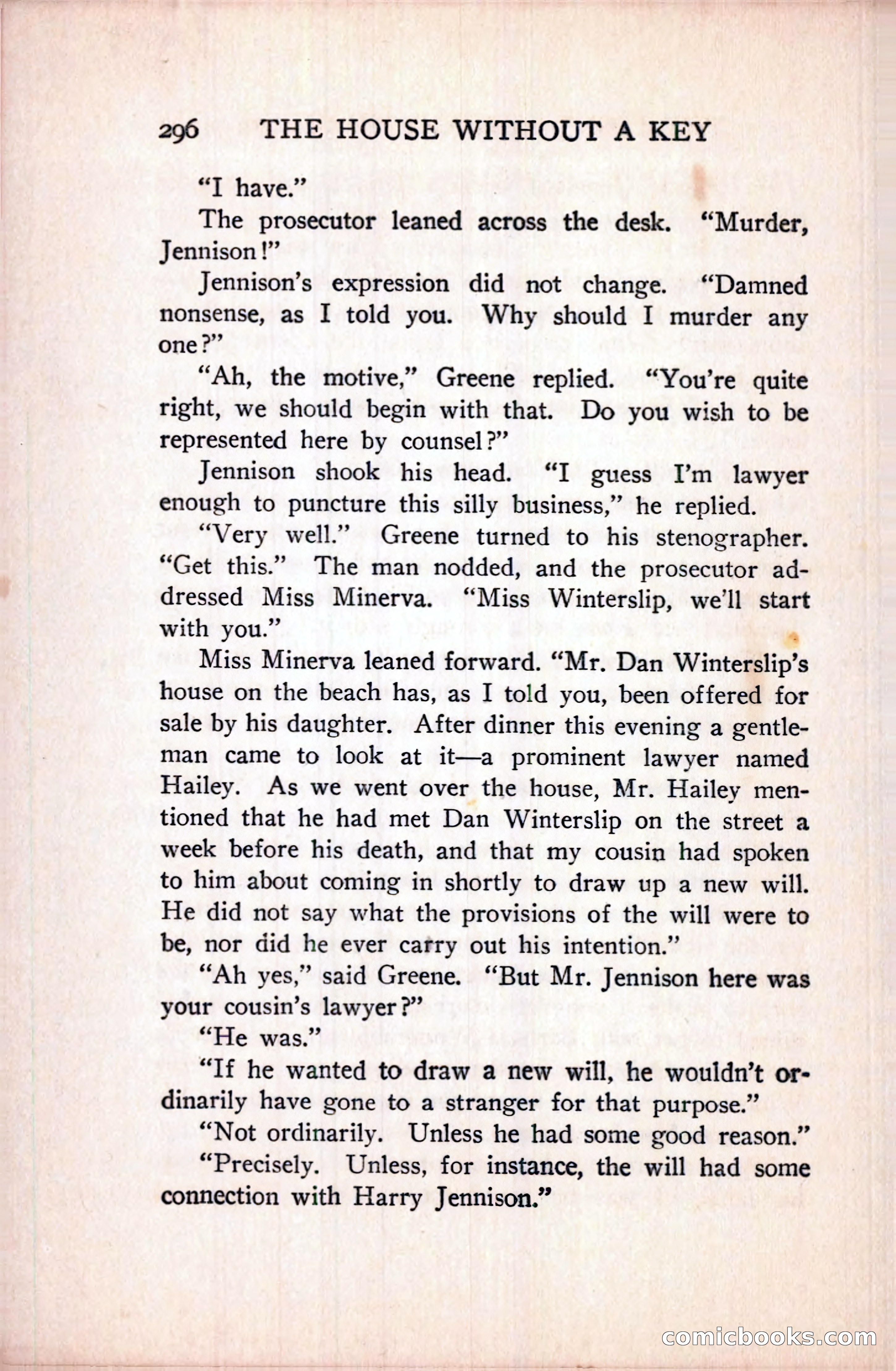 296 THE HOUSE WITHOUT A KEY

"I have."

The prosecutor leaned across the desk. "Murder, Jennison!"

Jennison's expression did not change. "Damned nonsense, as I told you. Why should I murder any one?"

"Ah, the motive," Greene replied. "You're quite right, we should begin with that. Do you wish to be represented here by counsel?"

Jennison shook his head. "I guess I'm lawyer enough to puncture this silly business," he replied.

"Very well." Greene turned to his stenographer. "Get this." The man nodded, and the prosecutor addressed Miss Minerva. "Miss Winterslip, we'll start with you."

Miss Minerva leaned forward. "Mr. Dan Winterslip's house on the beach has, as I told you, been offered for sale by his daughter. After dinner this evening a gentleman came to look at it—a prominent lawyer named Hailey. As we went over the house, Mr. Hailey mentioned that he had met Dan Winterslip on the street a week before his death, and that my cousin had spoken to him about coming in shortly to draw up a new will. He did not say what the provisions of the will were to be, nor did he ever carry out his intention."

"Ah yes," said Greene. "But Mr. Jennison here was your cousin's lawyer?"

"He was."

"If he wanted to draw a new will, he wouldn't ordinarily have gone to a stranger for that purpose."

"Not ordinarily. Unless he had some good reason."

"Precisely. Unless, for instance, the will had some connection with Harry Jennison."

comicbooks.com